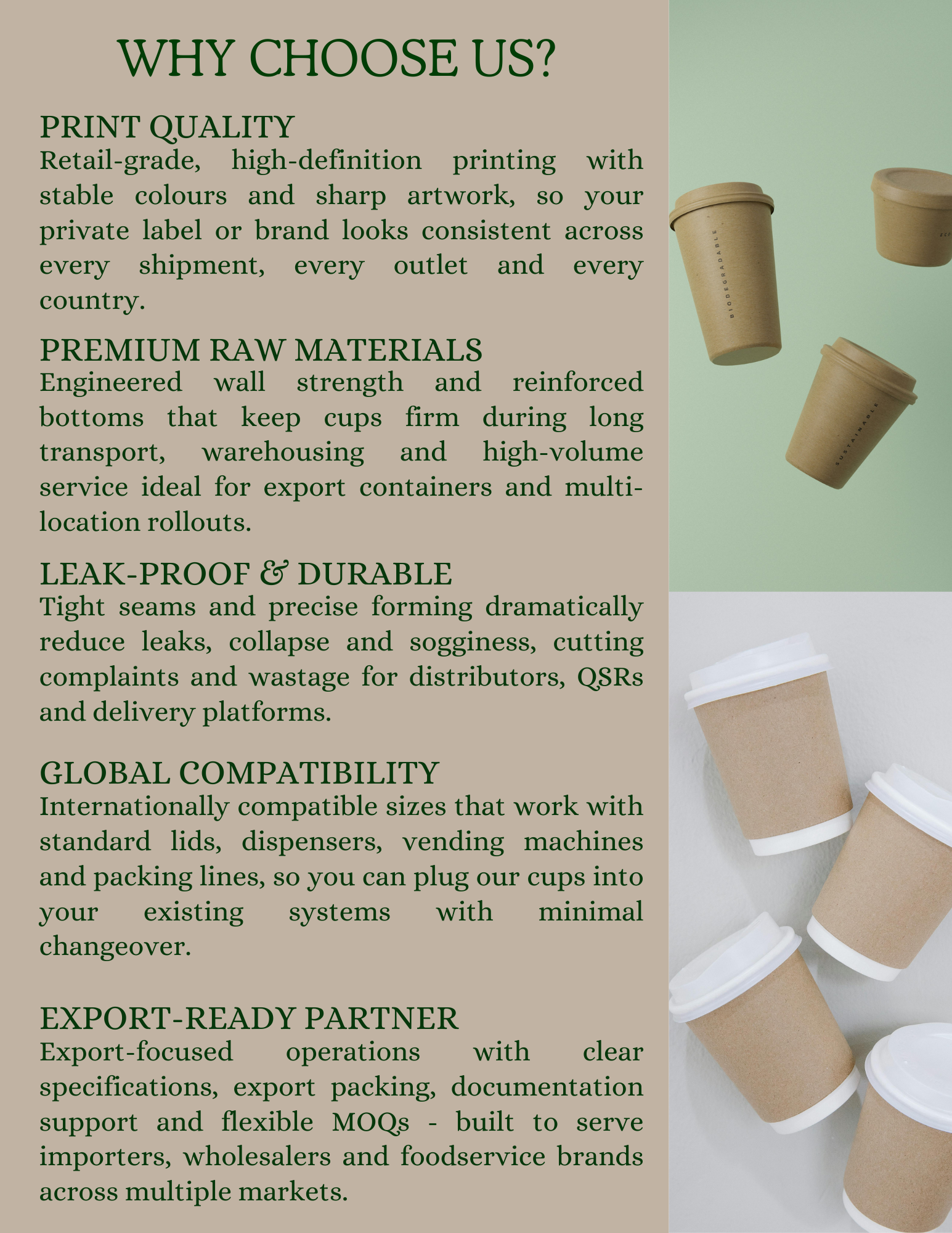 WHY CHOOSE US?

PRINT QUALITY
Retail-grade, high-definition printing with stable colours and sharp artwork, so your private label or brand looks consistent across every shipment, every outlet and every country.

PREMIUM RAW MATERIALS
Engineered wall strength and reinforced bottoms that keep cups firm during long transport, warehousing and high-volume service ideal for export containers and multi-location rollouts.

LEAK-PROOF & DURABLE
Tight seams and precise forming dramatically reduce leaks, collapse and sogginess, cutting complaints and wastage for distributors, QSRs and delivery platforms.

GLOBAL COMPATIBILITY
Internationally compatible sizes that work with standard lids, dispensers, vending machines and packing lines, so you can plug our cups into your existing systems with minimal changeover.

EXPORT-READY PARTNER
Export-focused operations with clear specifications, export packing, documentation support and flexible MOQs - built to serve importers, wholesalers and foodservice brands across multiple markets.

BIODEGRADABLE

SUSTAINABLE